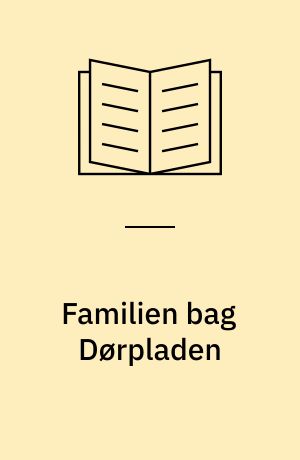 Familien bag Dørpladen